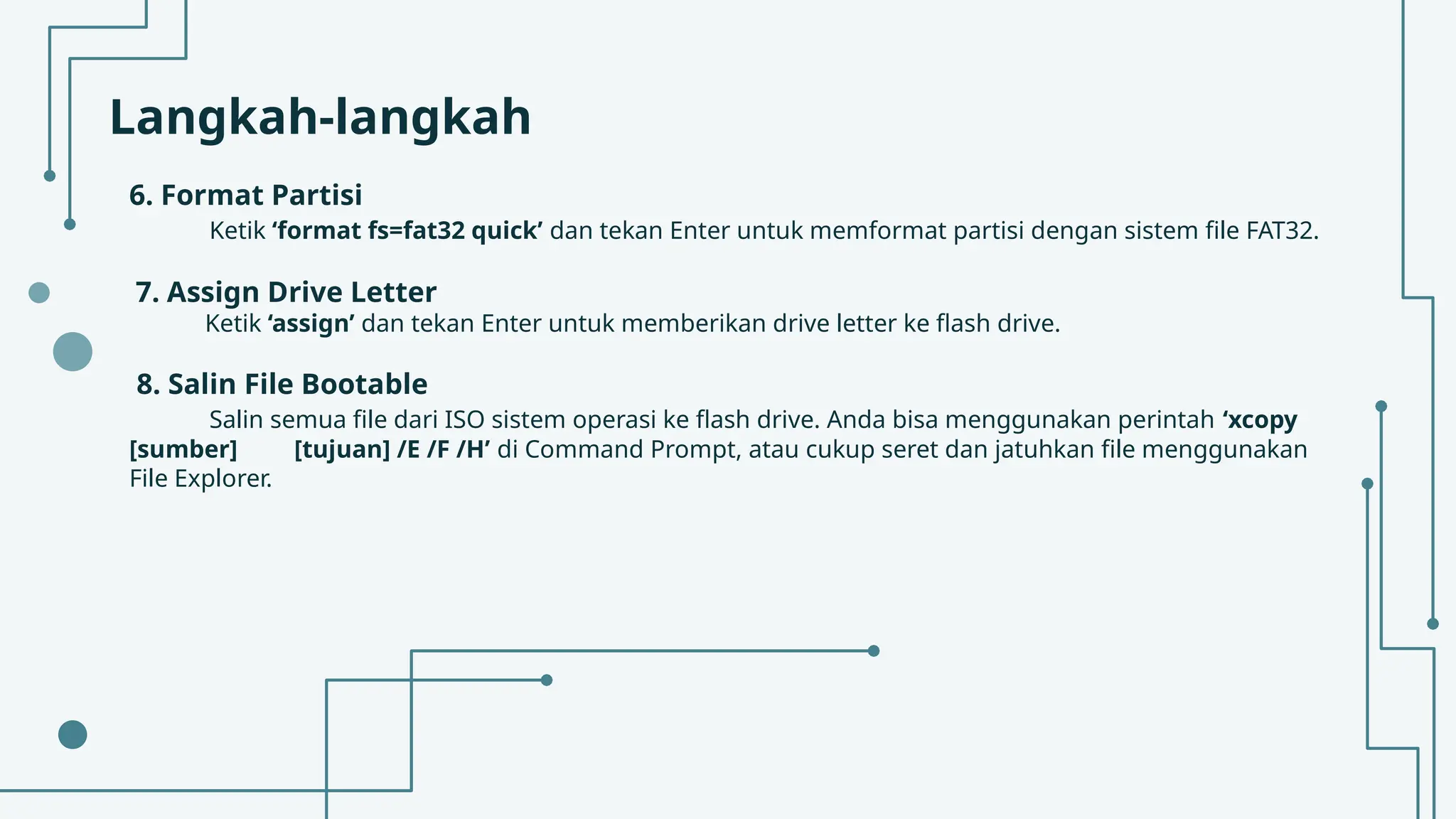 Langkah-langkah

6. Format Partisi

Ketik ‘format fs=fat32 quick’ dan tekan Enter untuk memformat partisi dengan sistem file FAT32.

7. Assign Drive Letter

Ketik ‘assign’ dan tekan Enter untuk memberikan drive letter ke flash drive.

8. Salin File Bootable

Salin semua file dari ISO sistem operasi ke flash drive. Anda bisa menggunakan perintah ‘xcopy [sumber] [tujuan] /E /F /H’ di Command Prompt, atau cukup seret dan jatuhkan file menggunakan File Explorer.